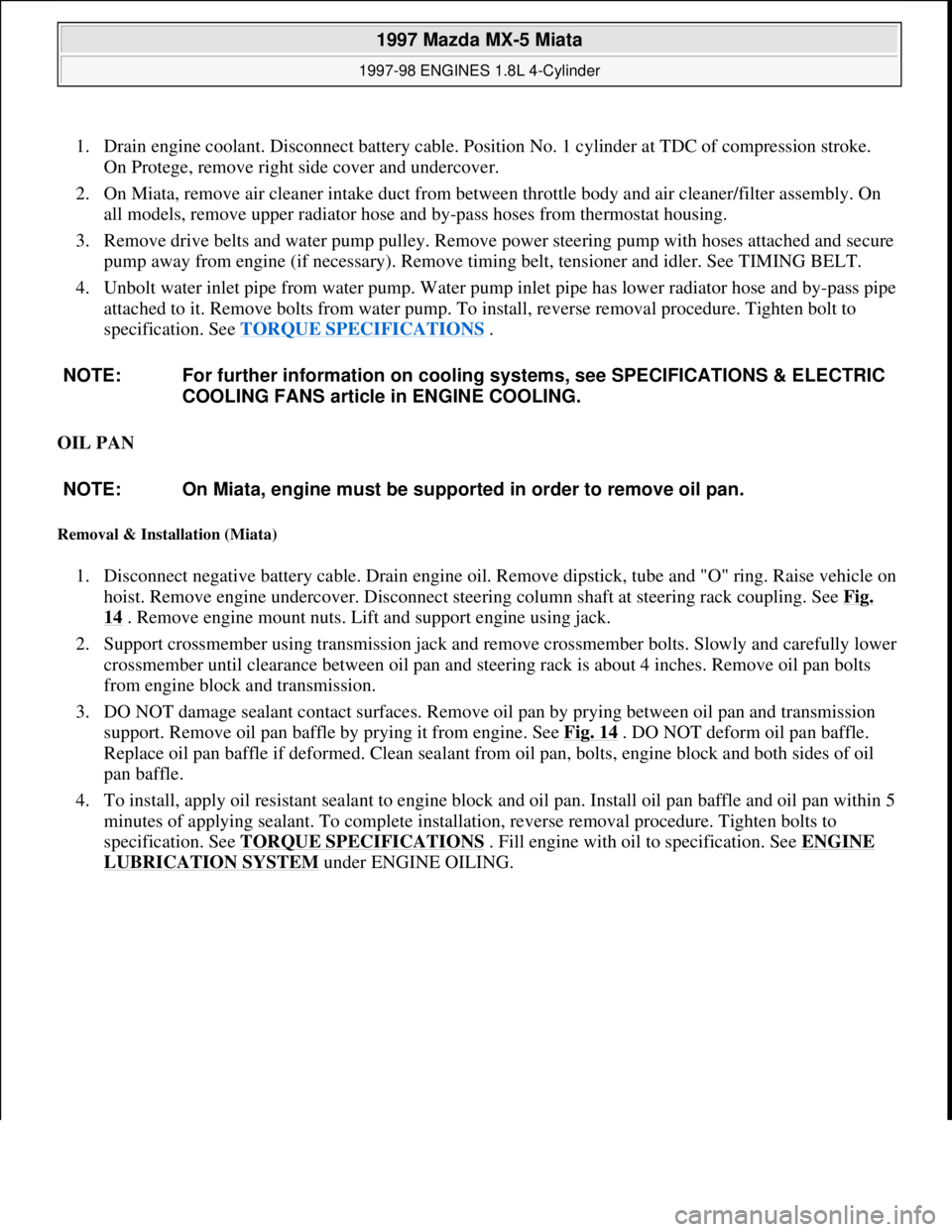 1997 Mazda MX-5 Miata
1997-98 ENGINES 1.8L 4-Cylinder

1. Drain engine coolant. Disconnect battery cable. Position No. 1 cylinder at TDC of compression stroke. On Protege, remove right side cover and undercover.
2. On Miata, remove air cleaner intake duct from between throttle body and air cleaner/filter assembly. On all models, remove upper radiator hose and by-pass hoses from thermostat housing.
3. Remove drive belts and water pump pulley. Remove power steering pump with hoses attached and secure pump away from engine (if necessary). Remove timing belt, tensioner and idler. See TIMING BELT.
4. Unbolt water inlet pipe from water pump. Water pump inlet pipe has lower radiator hose and by-pass pipe attached to it. Remove bolts from water pump. To install, reverse removal procedure. Tighten bolt to specification. See TORQUE SPECIFICATIONS .

NOTE: For further information on cooling systems, see SPECIFICATIONS & ELECTRIC COOLING FANS article in ENGINE COOLING.

OIL PAN

NOTE: On Miata, engine must be supported in order to remove oil pan.

Removal & Installation (Miata)

1. Disconnect negative battery cable. Drain engine oil. Remove dipstick, tube and "O" ring. Raise vehicle on hoist. Remove engine undercover. Disconnect steering column shaft at steering rack coupling. See Fig. 14 . Remove engine mount nuts. Lift and support engine using jack.
2. Support crossmember using transmission jack and remove crossmember bolts. Slowly and carefully lower crossmember until clearance between oil pan and steering rack is about 4 inches. Remove oil pan bolts from engine block and transmission.
3. DO NOT damage sealant contact surfaces. Remove oil pan by prying between oil pan and transmission support. Remove oil pan baffle by prying it from engine. See Fig. 14 . DO NOT deform oil pan baffle. Replace oil pan baffle if deformed. Clean sealant from oil pan, bolts, engine block and both sides of oil pan baffle.
4. To install, apply oil resistant sealant to engine block and oil pan. Install oil pan baffle and oil pan within 5 minutes of applying sealant. To complete installation, reverse removal procedure. Tighten bolts to specification. See TORQUE SPECIFICATIONS . Fill engine with oil to specification. See ENGINE LUBRICATION SYSTEM under ENGINE OILING.

carmanualsonline.info